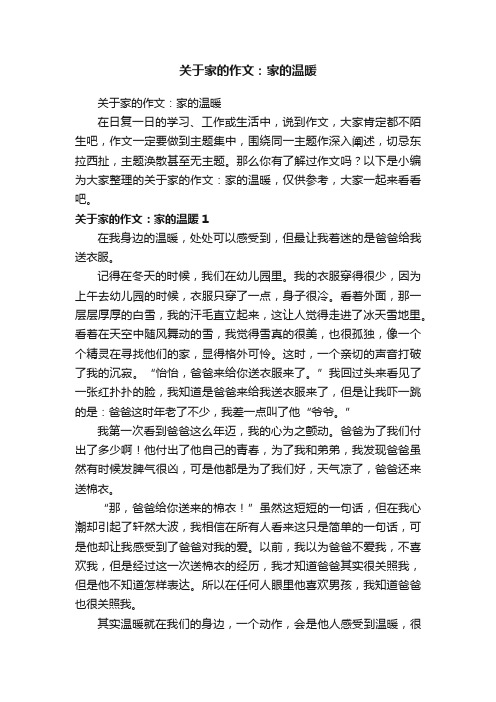 关于家的作文：家的温暖

关于家的作文：家的温暖

在日复一日的学习、工作或生活中，说到作文，大家肯定都不陌生吧，作文一定要做到主题集中，围绕同一主题作深入阐述，切忌东拉西扯，主题涣散甚至无主题。那么你有了解过作文吗？以下是小编为大家整理的关于家的作文：家的温暖，仅供参考，大家一起来看看吧。

关于家的作文：家的温暖 1

在我身边的温暖，处处可以感受到，但最让我着迷的是爸爸给我送衣服。

记得在冬天的时候，我们在幼儿园里。我的衣服穿得很少，因为上午去幼儿园的时候，衣服只穿了一点，身子很冷。看着外面，那一层层厚厚的白雪，我的汗毛直立起来，这让人觉得走进了冰天雪地里。看着在天空中随风舞动的雪，我觉得雪真的很美，也很孤独，像一个个精灵在寻找他们的家，显得格外可怜。这时，一个亲切的声音打破了我的沉寂。“怡怡，爸爸来给你送衣服来了。”我回过头来看见了一张红扑扑的脸，我知道是爸爸来给我送衣服来了，但是让我吓一跳的是：爸爸这时年老了不少，我差一点叫了他“爷爷。”

我第一次看到爸爸这么年迈，我的心为之颤动。爸爸为了我们付出了多少啊！他付出了他自己的青春，为了我和弟弟，我发现爸爸虽然有时候发脾气很凶，可是他都是为了我们好，天气凉了，爸爸还来送棉衣。

“那，爸爸给你送来的棉衣！”虽然这短短的一句话，但在我心潮却引起了轩然大波，我相信在所有人看来这只是简单的一句话，可是他却让我感受到了爸爸对我的爱。以前，我以为爸爸不爱我，不喜欢我，但是经过这一次送棉衣的经历，我才知道爸爸其实很关照我，但是他不知道怎样表达。所以在任何人眼里他喜欢男孩，我知道爸爸也很关照我。

其实温暖就在我们的身边，一个动作，会是他人感受到温暖，很